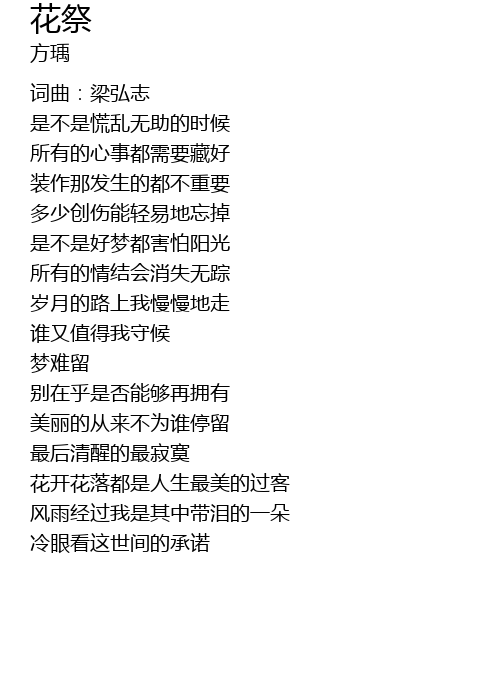 花祭
方瑀

词曲：梁弘志
是不是慌乱无助的时候
所有的心事都需要藏好
装作那发生的都不重要
多少创伤能轻易地忘掉
是不是好梦都害怕阳光
所有的情结会消失无踪
岁月的路上我慢慢地走
谁又值得我守候
梦难留
别在乎是否能够再拥有
美丽的从来不为谁停留
最后清醒的最寂寞
花开花落都是人生最美的过客
风雨经过我是其中带泪的一朵
冷眼看这世间的承诺